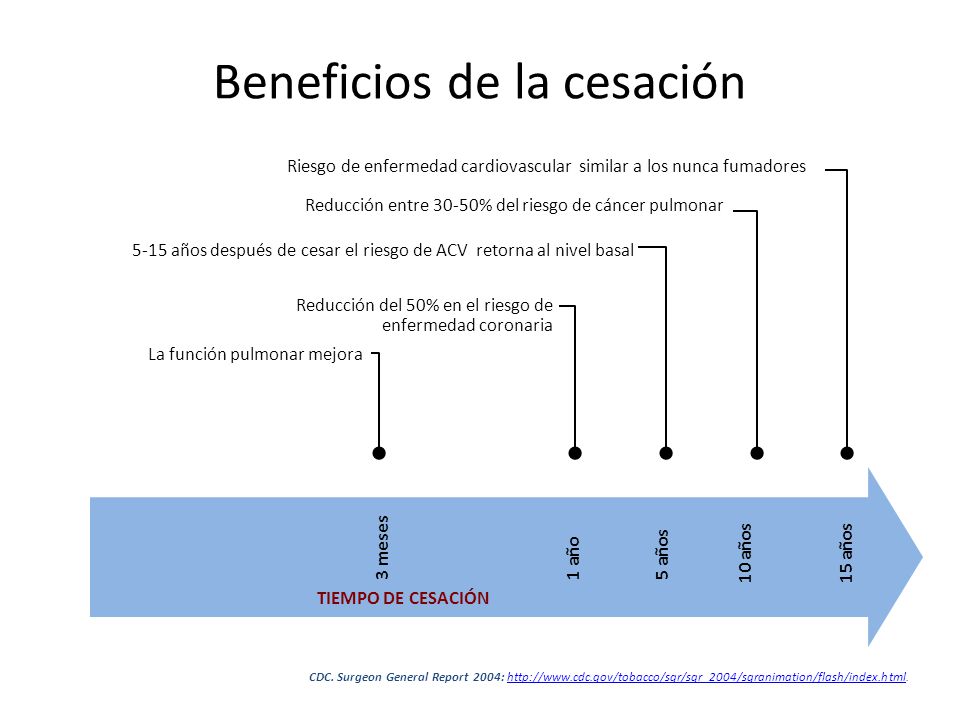 Beneficios de la cesación

Riesgo de enfermedad cardiovascular similar a los nunca fumadores

Reducción entre 30-50% del riesgo de cáncer pulmonar

5-15 años después de cesar el riesgo de ACV retorna al nivel basal

Reducción del 50% en el riesgo de enfermedad coronaria

La función pulmonar mejora

3 meses

1 año

5 años

10 años

15 años

TIEMPO DE CESACIÓN

CDC. Surgeon General Report 2004: http://www.cdc.gov/tobacco/sgr/sgr_2004/sgranimation/flash/index.html.